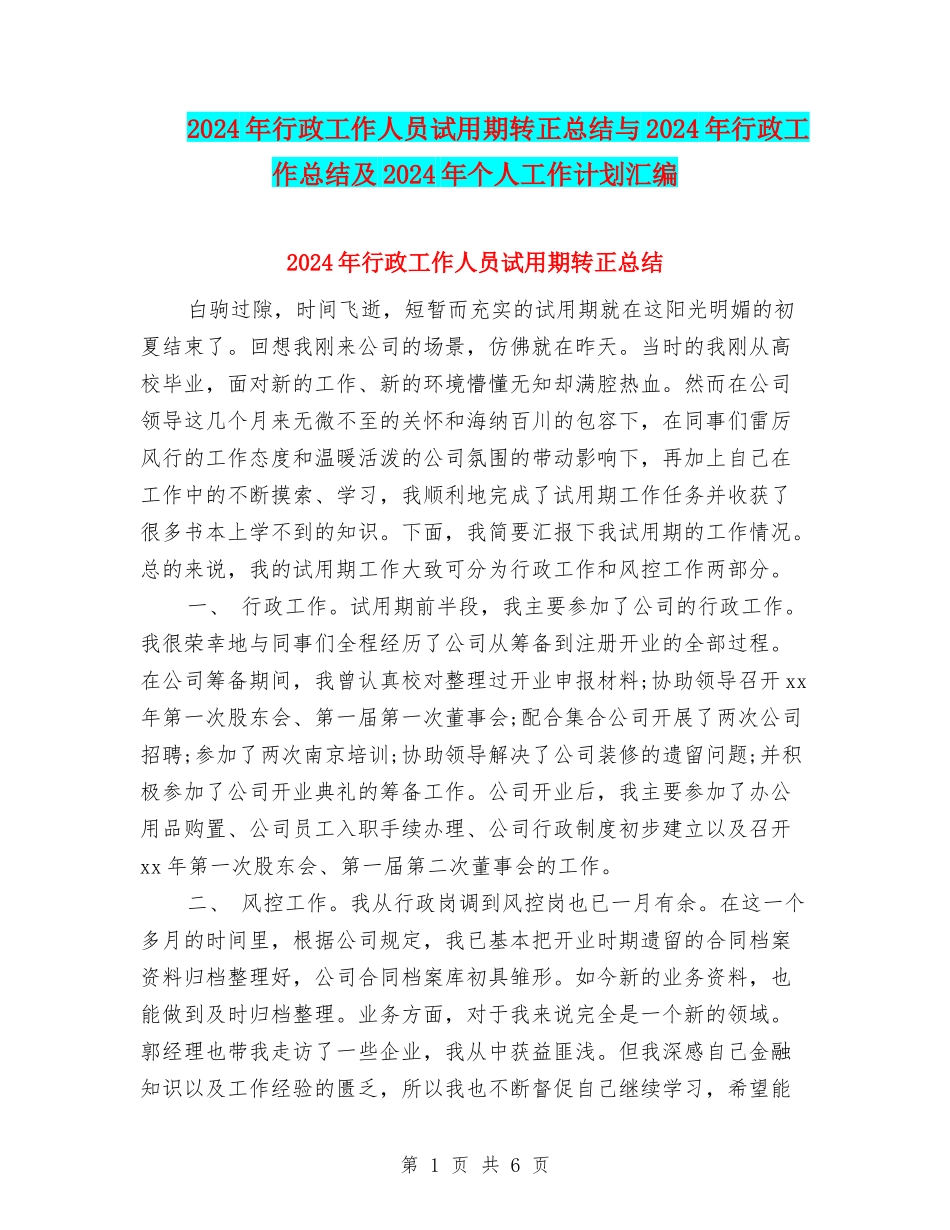 2024年行政工作人员试用期转正总结与2024年行政工作总结及2024年个人工作计划汇编

2024年行政工作人员试用期转正总结

白驹过隙，时间飞逝，短暂而充实的试用期就在这阳光明媚的初夏结束了。回想我刚来公司的场景，仿佛就在昨天。当时的我刚从高校毕业，面对新的工作、新的环境懵懂无知却满腔热血。然而在公司领导这几个月来无微不至的关怀和海纳百川的包容下，在同事们雷厉风行的工作态度和温暖活泼的公司氛围的带动影响下，再加上自己在工作中的不断摸索、学习，我顺利地完成了试用期工作任务并收获了很多书本上学不到的知识。下面，我简要汇报下我试用期的工作情况。总的来说，我的试用期工作大致可分为行政工作和风控工作两部分。

一、 行政工作。试用期前半段，我主要参加了公司的行政工作。我很荣幸地与同事们全程经历了公司从筹备到注册开业的全部过程。在公司筹备期间，我曾认真校对整理过开业申报材料;协助领导召开xx年第一次股东会、第一届第一次董事会;配合集合公司开展了两次公司招聘;参加了两次南京培训;协助领导解决了公司装修的遗留问题;并积极参加了公司开业典礼的筹备工作。公司开业后，我主要参加了办公用品购置、公司员工入职手续办理、公司行政制度初步建立以及召开xx年第一次股东会、第一届第二次董事会的工作。

二、 风控工作。我从行政岗调到风控岗也已一月有余。在这一个多月的时间里，根据公司规定，我已基本把开业时期遗留的合同档案资料归档整理好，公司合同档案库初具雏形。如今新的业务资料，也能做到及时归档整理。业务方面，对于我来说完全是一个新的领域。郭经理也带我走访了一些企业，我从中获益匪浅。但我深感自己金融知识以及工作经验的匮乏，所以我也不断督促自己继续学习，希望能

第 1 页 共 6 页